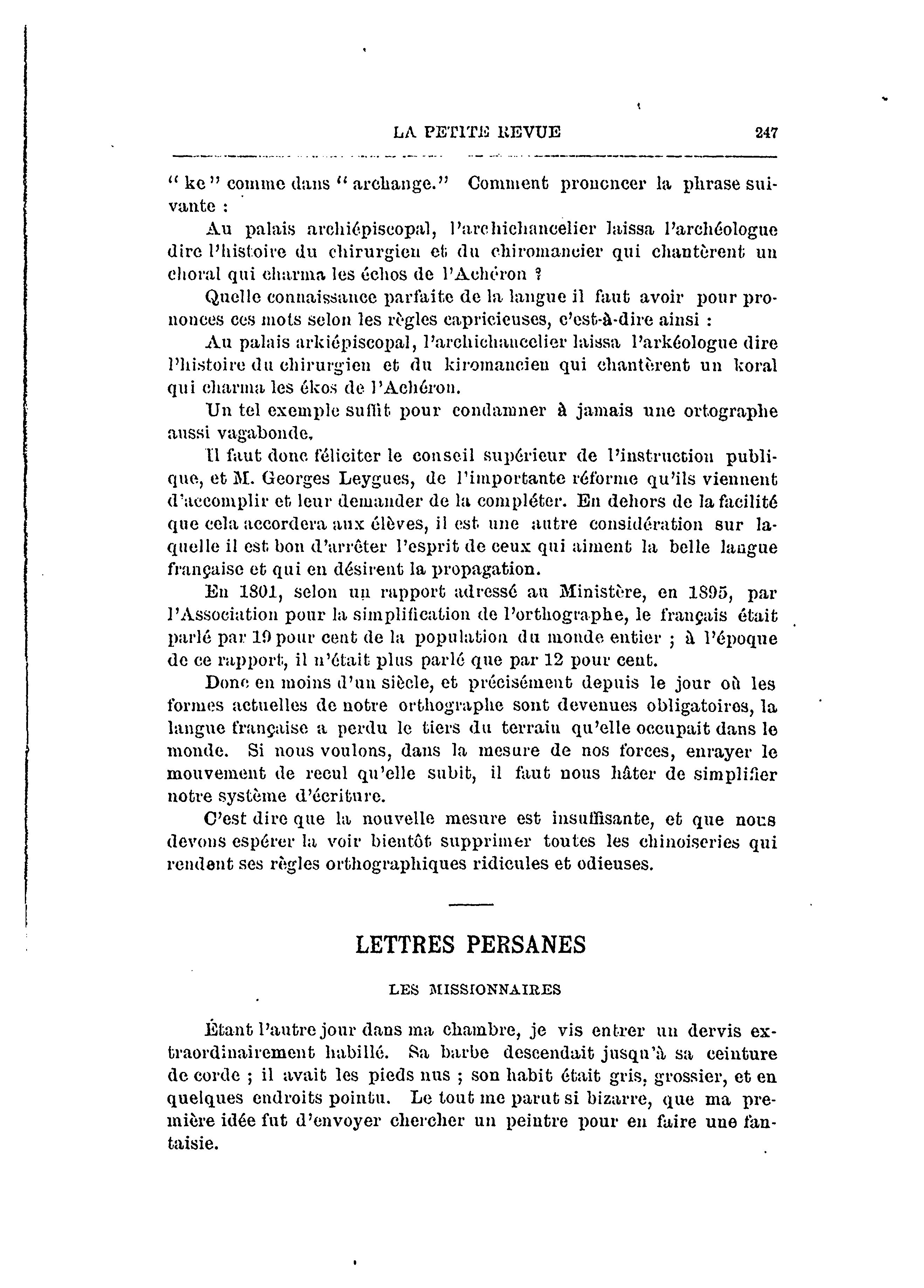 LA PETITE REVUE 247

" ke " comme dans " archange." Comment prononcer la phrase suivante :

Au palais archiépiscopal, l'archichancelier laissa l'archéologue dire l'histoire du chirurgien et du chiromancier qui chantèrent un choral qui charma les échos de l'Achéron ?

Quelle connaissance parfaite de la langue il faut avoir pour prononces ces mots selon les règles capricieuses, c'est-à-dire ainsi :

Au palais arkiépiscopal, l'archichancelier laissa l'arkéologue dire l'histoire du chirurgien et du kiromancien qui chantèrent un koral qui charma les ékos de l'Achéron.

Un tel exemple suffit pour condamner à jamais une ortographe aussi vagabonde.

Il faut donc féliciter le conseil supérieur de l'instruction publique, et M. Georges Leygues, de l'importante réforme qu'ils viennent d'accomplir et leur demander de la compléter. En dehors de la facilité que cela accordera aux élèves, il est une autre considération sur laquelle il est bon d'arrêter l'esprit de ceux qui aiment la belle langue française et qui en désirent la propagation.

En 1801, selon un rapport adressé au Ministère, en 1895, par l'Association pour la simplification de l'orthographe, le français était parlé par 19 pour cent de la population du monde entier ; à l'époque de ce rapport, il n'était plus parlé que par 12 pour cent.

Donc en moins d'un siècle, et précisément depuis le jour où les formes actuelles de notre orthographe sont devenues obligatoires, la langue française a perdu le tiers du terrain qu'elle occupait dans le monde. Si nous voulons, dans la mesure de nos forces, enrayer le mouvement de recul qu'elle subit, il faut nous hâter de simplifier notre système d'écriture.

C'est dire que la nouvelle mesure est insuffisante, et que nous devons espérer la voir bientôt supprimer toutes les chinoiseries qui rendent ses règles orthographiques ridicules et odieuses.

LETTRES PERSANES

LES MISSIONNAIRES

Étant l'autre jour dans ma chambre, je vis entrer un dervis extraordinairement habillé. Sa barbe descendait jusqu'à sa ceinture de corde ; il avait les pieds nus ; son habit était gris, grossier, et en quelques endroits pointu. Le tout me parut si bizarre, que ma première idée fut d'envoyer chercher un peintre pour en faire une fantaisie.